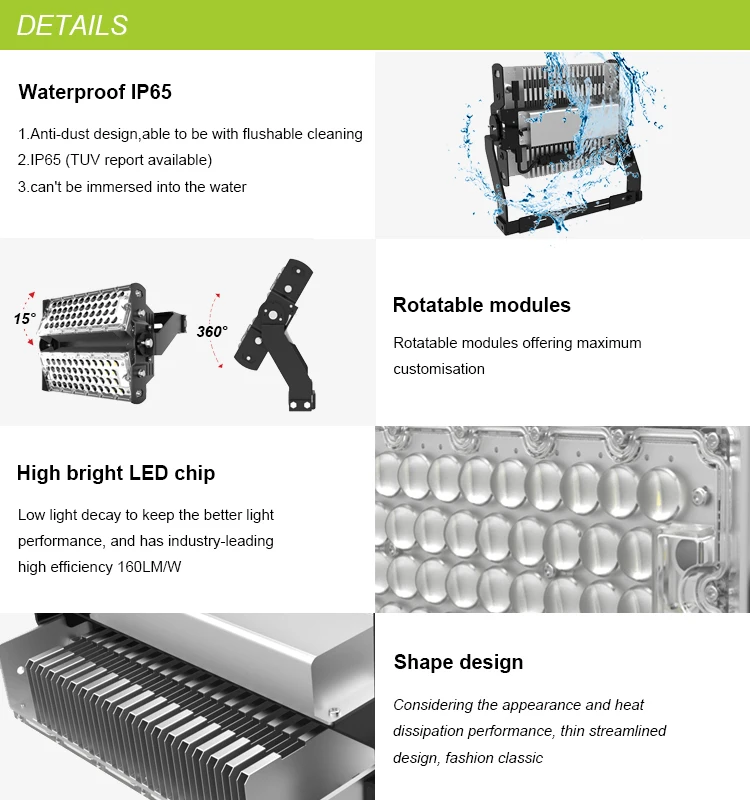 DETAILS

Waterproof IP65

1.Anti-dust design,able to be with flushable cleaning
2.IP65 (TUV report available)
3.can't be immersed into the water

15°

360°

Rotatable modules

Rotatable modules offering maximum customisation

High bright LED chip

Low light decay to keep the better light performance, and has industry-leading high efficiency 160LM/W

Shape design

Considering the appearance and heat dissipation performance, thin streamlined design, fashion classic